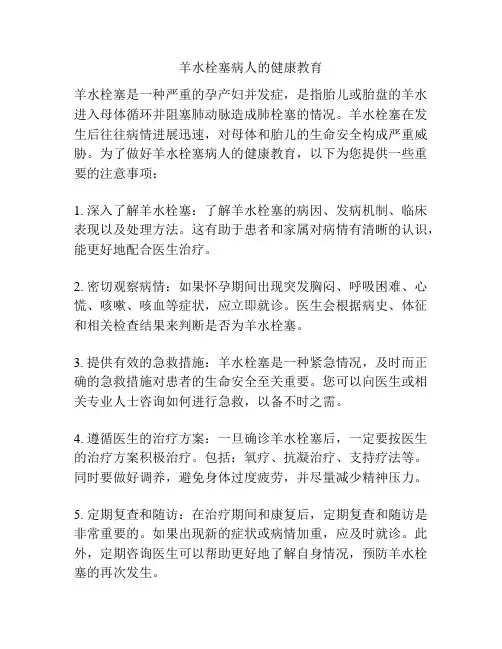 羊水栓塞病人的健康教育

羊水栓塞是一种严重的孕产妇并发症，是指胎儿或胎盘的羊水进入母体循环并阻塞肺动脉造成肺栓塞的情况。羊水栓塞在发生后往往病情进展迅速，对母体和胎儿的生命安全构成严重威胁。为了做好羊水栓塞病人的健康教育，以下为您提供一些重要的注意事项：

1. 深入了解羊水栓塞：了解羊水栓塞的病因、发病机制、临床表现以及处理方法。这有助于患者和家属对病情有清晰的认识，能更好地配合医生治疗。

2. 密切观察病情：如果怀孕期间出现突发胸闷、呼吸困难、心慌、咳嗽、咳血等症状，应立即就诊。医生会根据病史、体征和相关检查结果来判断是否为羊水栓塞。

3. 提供有效的急救措施：羊水栓塞是一种紧急情况，及时而正确的急救措施对患者的生命安全至关重要。您可以向医生或相关专业人士咨询如何进行急救，以备不时之需。

4. 遵循医生的治疗方案：一旦确诊羊水栓塞后，一定要按医生的治疗方案积极治疗。包括：氧疗、抗凝治疗、支持疗法等。同时要做好调养，避免身体过度疲劳，并尽量减少精神压力。

5. 定期复查和随访：在治疗期间和康复后，定期复查和随访是非常重要的。如果出现新的症状或病情加重，应及时就诊。此外，定期咨询医生可以帮助更好地了解自身情况，预防羊水栓塞的再次发生。